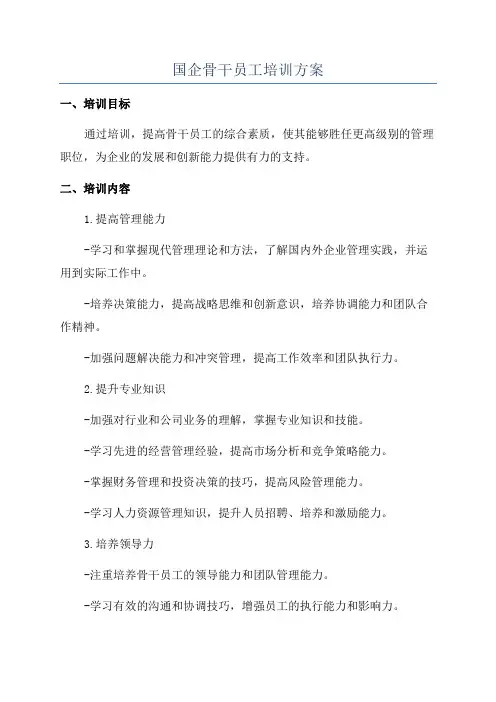 国企骨干员工培训方案

一、培训目标

通过培训，提高骨干员工的综合素质，使其能够胜任更高级别的管理职位，为企业的发展和创新能力提供有力的支持。

二、培训内容

1.提高管理能力

-学习和掌握现代管理理论和方法，了解国内外企业管理实践，并运用到实际工作中。

-培养决策能力，提高战略思维和创新意识，培养协调能力和团队合作精神。

-加强问题解决能力和冲突管理，提高工作效率和团队执行力。

2.提升专业知识

-加强对行业和公司业务的理解，掌握专业知识和技能。

-学习先进的经营管理经验，提高市场分析和竞争策略能力。

-掌握财务管理和投资决策的技巧，提高风险管理能力。

-学习人力资源管理知识，提升人员招聘、培养和激励能力。

3.培养领导力

-注重培养骨干员工的领导能力和团队管理能力。

-学习有效的沟通和协调技巧，增强员工的执行能力和影响力。